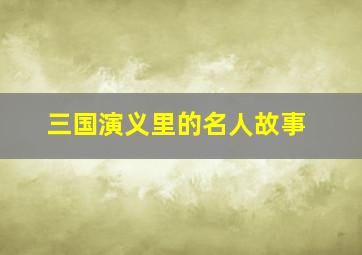 三国演义里的名人故事